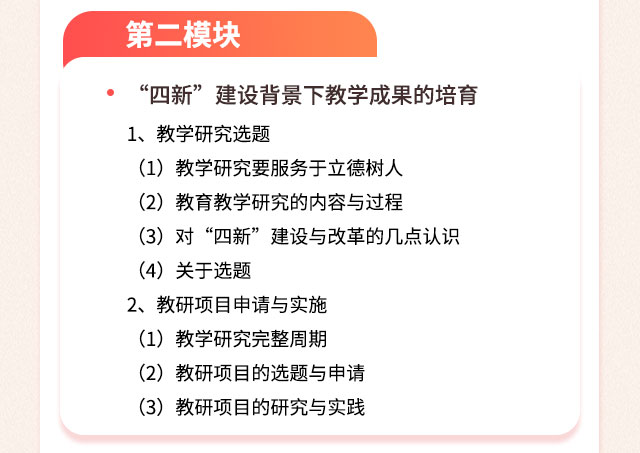 第二模块

• “四新”建设背景下教学成果的培育

1、教学研究选题

（1）教学研究要服务于立德树人

（2）教育教学研究的内容与过程

（3）对“四新”建设与改革的几点认识

（4）关于选题

2、教研项目申请与实施

（1）教学研究完整周期

（2）教研项目的选题与申请

（3）教研项目的研究与实践